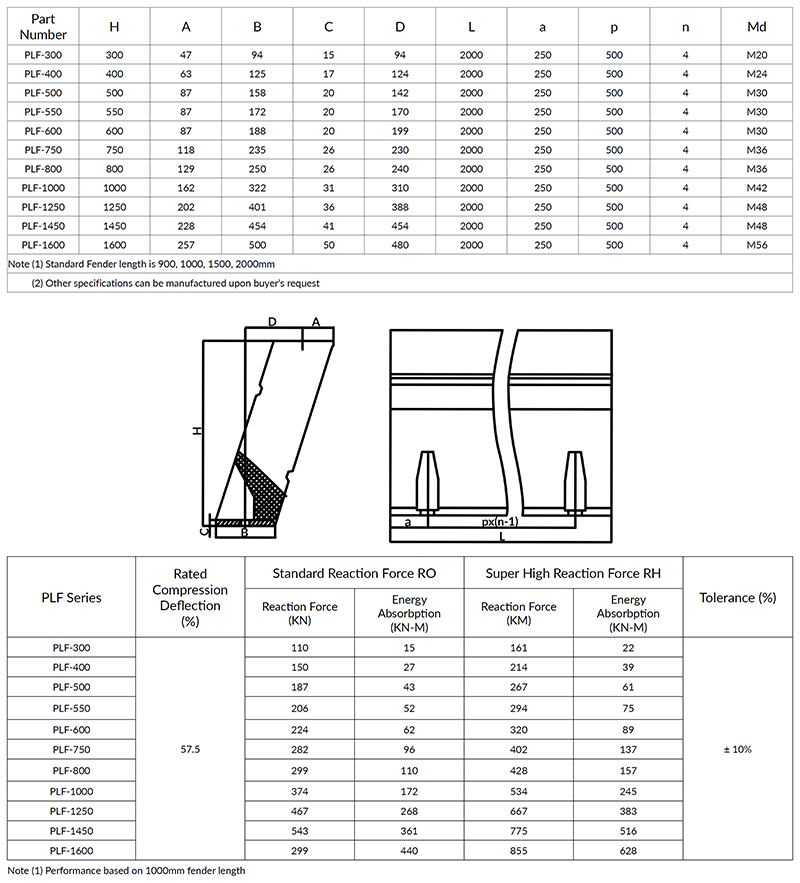 | Part Number | H | A | B | C | D | L | a | p | n | Md |
|---|---|---|---|---|---|---|---|---|---|---|
| PLF-300 | 300 | 47 | 94 | 15 | 94 | 2000 | 250 | 500 | 4 | M20 |
| PLF-400 | 400 | 63 | 125 | 17 | 124 | 2000 | 250 | 500 | 4 | M24 |
| PLF-500 | 500 | 87 | 158 | 20 | 142 | 2000 | 250 | 500 | 4 | M30 |
| PLF-550 | 550 | 87 | 172 | 20 | 170 | 2000 | 250 | 500 | 4 | M30 |
| PLF-600 | 600 | 87 | 188 | 20 | 199 | 2000 | 250 | 500 | 4 | M30 |
| PLF-750 | 750 | 118 | 235 | 26 | 230 | 2000 | 250 | 500 | 4 | M36 |
| PLF-800 | 800 | 129 | 250 | 26 | 240 | 2000 | 250 | 500 | 4 | M36 |
| PLF-1000 | 1000 | 162 | 322 | 31 | 310 | 2000 | 250 | 500 | 4 | M42 |
| PLF-1250 | 1250 | 202 | 401 | 36 | 388 | 2000 | 250 | 500 | 4 | M48 |
| PLF-1450 | 1450 | 228 | 454 | 41 | 454 | 2000 | 250 | 500 | 4 | M48 |
| PLF-1600 | 1600 | 257 | 500 | 50 | 480 | 2000 | 250 | 500 | 4 | M56 |

Note (1) Standard Fender length is 900, 1000, 1500, 2000mm
(2) Other specifications can be manufactured upon buyer's request

D A H C B a px(n-1) L

| PLF Series | Rated Compression Deflection (%) | Standard Reaction Force RO Reaction Force (KN) | Standard Reaction Force RO Energy Absorbption (KN-M) | Super High Reaction Force RH Reaction Force (KM) | Super High Reaction Force RH Energy Absorbption (KN-M) | Tolerance (%) |
|---|---|---|---|---|---|---|
| PLF-300 | 57.5 | 110 | 15 | 161 | 22 | ± 10% |
| PLF-400 | | 150 | 27 | 214 | 39 | |
| PLF-500 | | 187 | 43 | 267 | 61 | |
| PLF-550 | | 206 | 52 | 294 | 75 | |
| PLF-600 | | 224 | 62 | 320 | 89 | |
| PLF-750 | | 282 | 96 | 402 | 137 | |
| PLF-800 | | 299 | 110 | 428 | 157 | |
| PLF-1000 | | 374 | 172 | 534 | 245 | |
| PLF-1250 | | 467 | 268 | 667 | 383 | |
| PLF-1450 | | 543 | 361 | 775 | 516 | |
| PLF-1600 | | 299 | 440 | 855 | 628 | |

Note (1) Performance based on 1000mm fender length